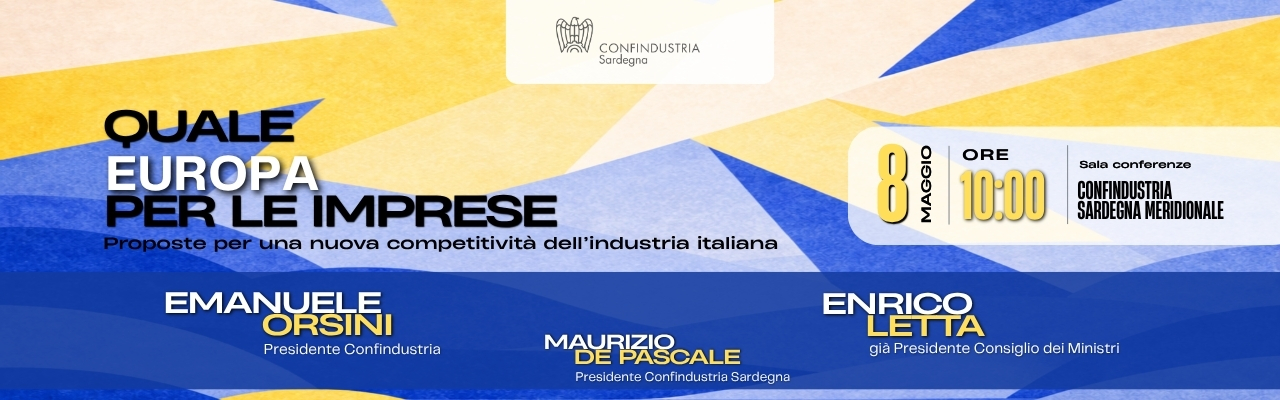 CONFINDUSTRIA
Sardegna

QUALE
EUROPA
PER LE IMPRESE
Proposte per una nuova competitività dell'industria italiana

8 MAGGIO

ORE
10:00

Sala conferenze
CONFINDUSTRIA
SARDEGNA MERIDIONALE

EMANUELE
ORSINI
Presidente Confindustria

MAURIZIO
DE PASCALE
Presidente Confindustria Sardegna

ENRICO
LETTA
già Presidente Consiglio dei Ministri